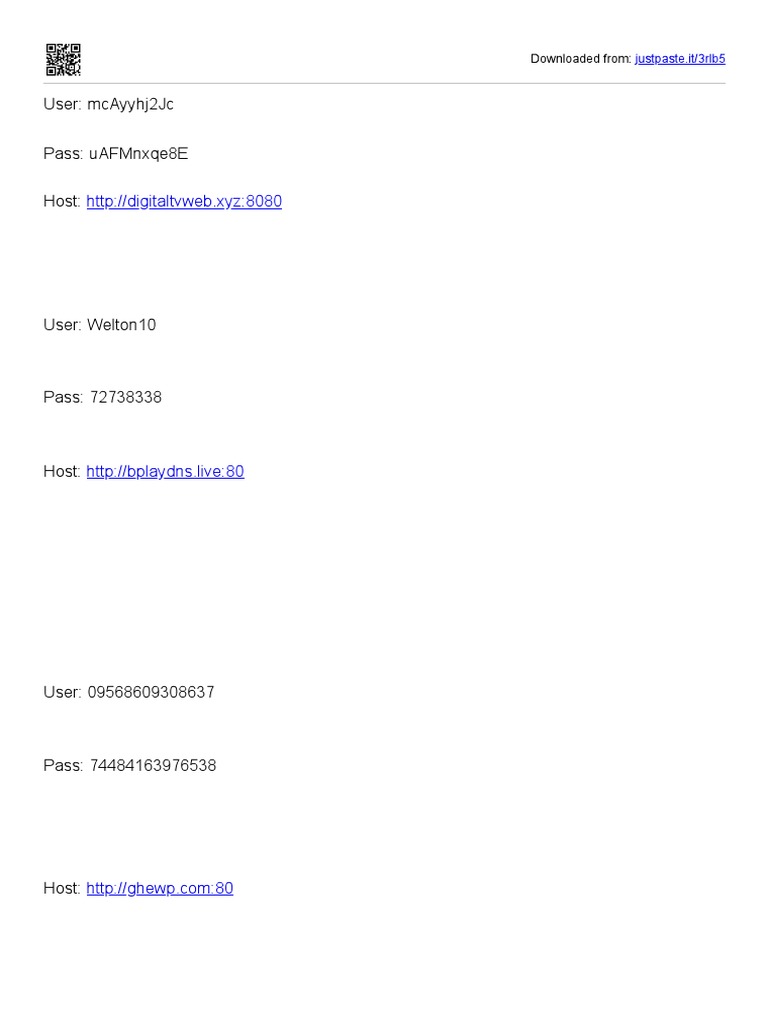 Downloaded from: justpaste.it/3rlb5

User: mcAyyhj2Jc

Pass: uAFMnxqe8E

Host: http://digitaltvweb.xyz:8080

User: Welton10

Pass: 72738338

Host: http://bplaydns.live:80

User: 09568609308637

Pass: 74484163976538

Host: http://ghewp.com:80